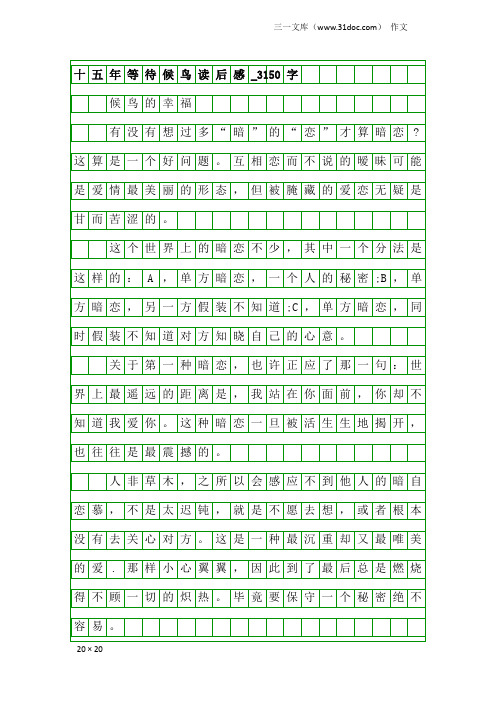 三一文库（www.31doc.com） 作文

十五年等待候鸟读后感_3150字

候鸟的幸福

有没有想过多“暗”的“恋”才算暗恋？这算是一个好问题。互相恋而不说的暧昧可能是爱情最美丽的形态，但被腌藏的爱恋无疑是甘而苦涩的。

这个世界上的暗恋不少，其中一个分法是这样的：A，单方暗恋，一个人的秘密;B，单方暗恋，另一方假装不知道;C，单方暗恋，同时假装不知道对方知晓自己的心意。

关于第一种暗恋，也许正应了那一句：世界上最遥远的距离是，我站在你面前，你却不知道我爱你。这种暗恋一旦被活生生地揭开，也往往是最震撼的。

人非草木，之所以会感应不到他人的暗自恋慕，不是太迟钝，就是不愿去想，或者根本没有去关心对方。这是一种最沉重却又最唯美的爱．那样小心翼翼，因此到了最后总是燃烧得不顾一切的炽热。毕竟要保守一个秘密绝不容易。

20×20